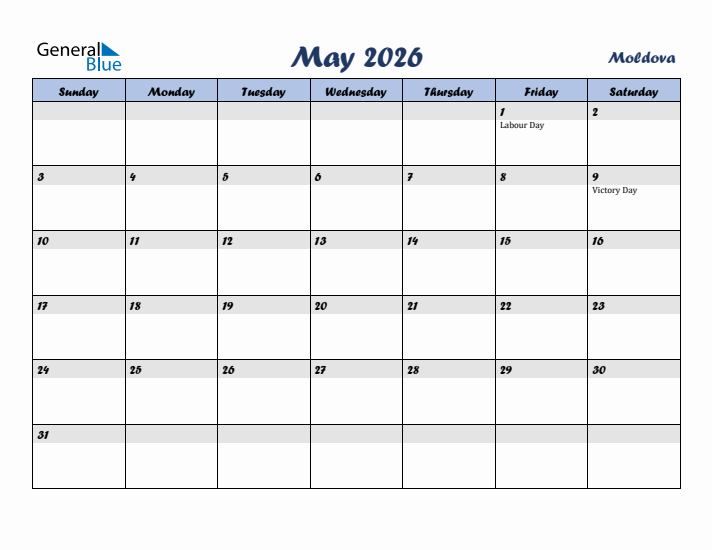 General Blue

May 2026

Moldova

| Sunday | Monday | Tuesday | Wednesday | Thursday | Friday | Saturday |
|---|---|---|---|---|---|---|
| | | | | | 1 Labour Day | 2 |
| 3 | 4 | 5 | 6 | 7 | 8 | 9 Victory Day |
| 10 | 11 | 12 | 13 | 14 | 15 | 16 |
| 17 | 18 | 19 | 20 | 21 | 22 | 23 |
| 24 | 25 | 26 | 27 | 28 | 29 | 30 |
| 31 | | | | | | |